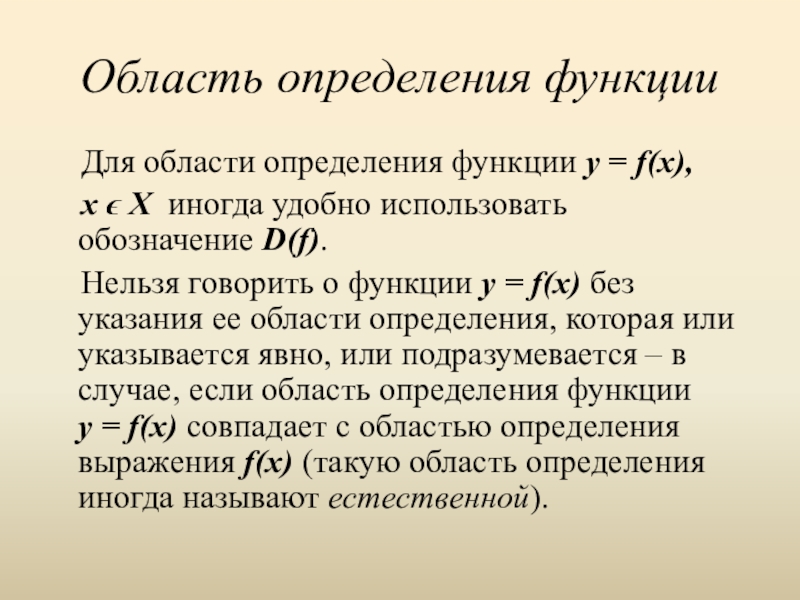 Область определения функции

Для области определения функции $y = f(x)$, $x \in X$ иногда удобно использовать обозначение $D(f)$.

Нельзя говорить о функции $y = f(x)$ без указания ее области определения, которая или указывается явно, или подразумевается – в случае, если область определения функции $y = f(x)$ совпадает с областью определения выражения $f(x)$ (такую область определения иногда называют естественной).